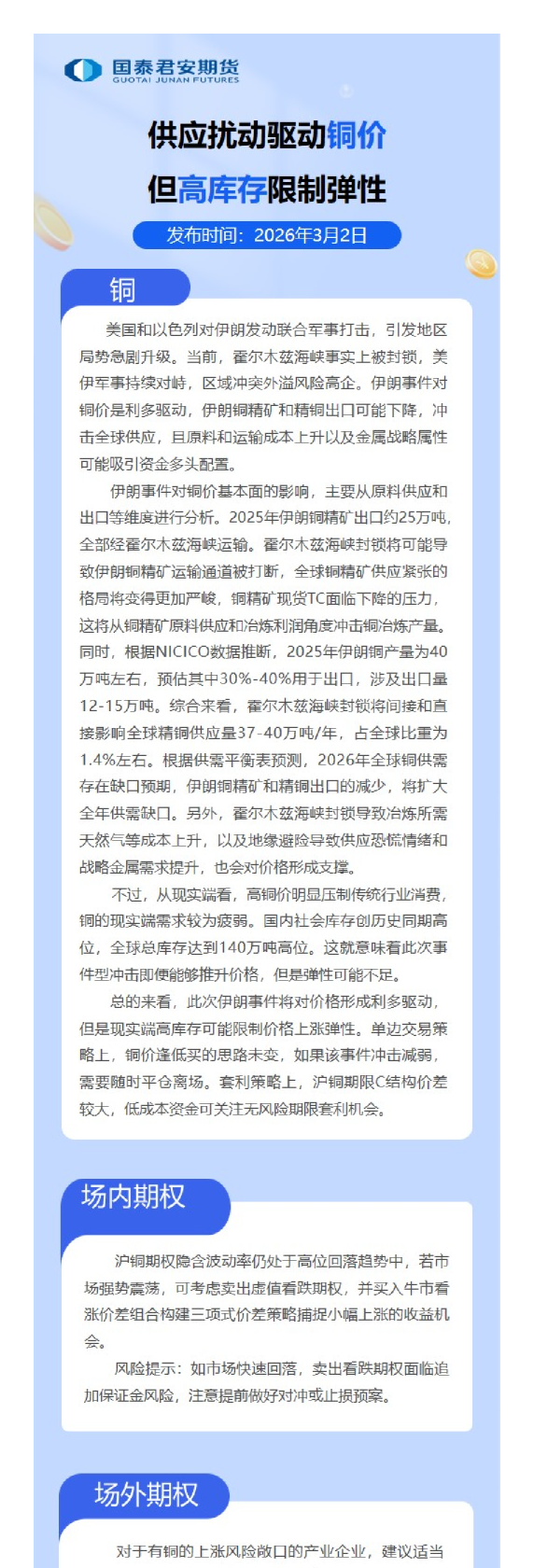 国泰君安期货
GUOTAI JUNAN FUTURES

供应扰动驱动铜价
但高库存限制弹性

发布时间：2026年3月2日

铜

美国和以色列对伊朗发动联合军事打击，引发地区局势急剧升级。当前，霍尔木兹海峡事实上被封锁，美伊军事持续对峙，区域冲突外溢风险高企。伊朗事件对铜价是利多驱动，伊朗铜精矿和精铜出口可能下降，冲击全球供应，且原料和运输成本上升以及金属战略属性可能吸引资金多头配置。

伊朗事件对铜价基本面的影响，主要从原料供应和出口等维度进行分析。2025年伊朗铜精矿出口约25万吨，全部经霍尔木兹海峡运输。霍尔木兹海峡封锁将可能导致伊朗铜精矿运输通道被打断，全球铜精矿供应紧张的格局将变得更加严峻，铜精矿现货TC面临下降的压力，这将从铜精矿原料供应和冶炼利润角度冲击铜冶炼产量。同时，根据NICICO数据推断，2025年伊朗铜产量为40万吨左右，预估其中30%-40%用于出口，涉及出口量12-15万吨。综合来看，霍尔木兹海峡封锁将间接和直接影响全球精铜供应量37-40万吨/年，占全球比重为1.4%左右。根据供需平衡表预测，2026年全球铜供需存在缺口预期，伊朗铜精矿和精铜出口的减少，将扩大全年供需缺口。另外，霍尔木兹海峡封锁导致冶炼所需天然气等成本上升，以及地缘避险导致供应恐慌情绪和战略金属需求提升，也会对价格形成支撑。

不过，从现实端看，高铜价明显压制传统行业消费，铜的现实端需求较为疲弱。国内社会库存创历史同期高位，全球总库存达到140万吨高位。这就意味着此次事件型冲击即便能够推升价格，但是弹性可能不足。

总的来看，此次伊朗事件将对价格形成利多驱动，但是现实端高库存可能限制价格上涨弹性。单边交易策略上，铜价逢低买的思路未变，如果该事件冲击减弱，需要随时平仓离场。套利策略上，沪铜期限C结构价差较大，低成本资金可关注无风险期限套利机会。

场内期权

沪铜期权隐含波动率仍处于高位回落趋势中，若市场强势震荡，可考虑卖出虚值看跌期权，并买入牛市看涨价差组合构建三项式价差策略捕捉小幅上涨的收益机会。

风险提示：如市场快速回落，卖出看跌期权面临追加保证金风险，注意提前做好对冲或止损预案。

场外期权

对于有铜的上涨风险敞口的产业企业，建议适当